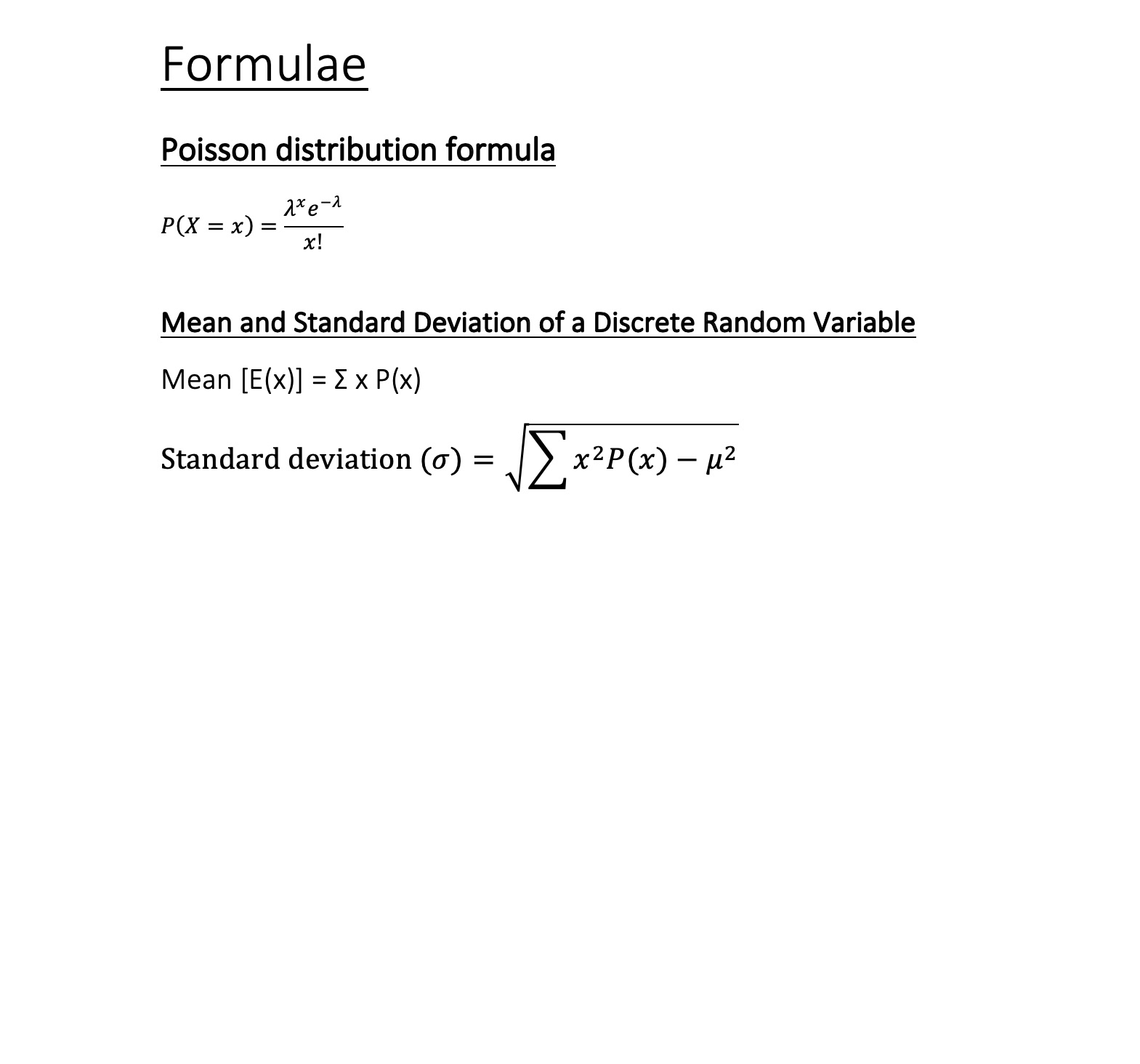 Formulae

Poisson distribution formula

$P(X = x) = \frac{\lambda^x e^{-\lambda}}{x!}$

Mean and Standard Deviation of a Discrete Random Variable

Mean [E(x)] = Σ x P(x)

$\text{Standard deviation } (\sigma) = \sqrt{\sum x^2 P(x) - \mu^2}$